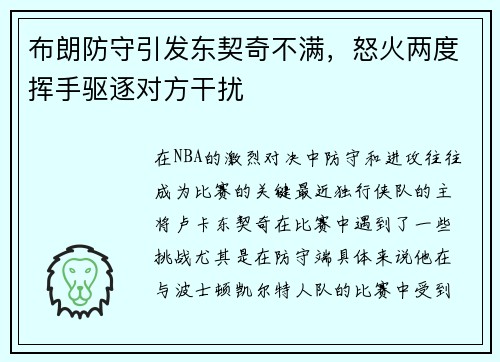 布朗防守引发东契奇不满，怒火两度挥手驱逐对方干扰

在NBA的激烈对决中防守和进攻往往成为比赛的关键最近独行侠队的主将卢卡东契奇在比赛中遇到了一些挑战尤其是在防守端具体来说他在与波士顿凯尔特人队的比赛中受到